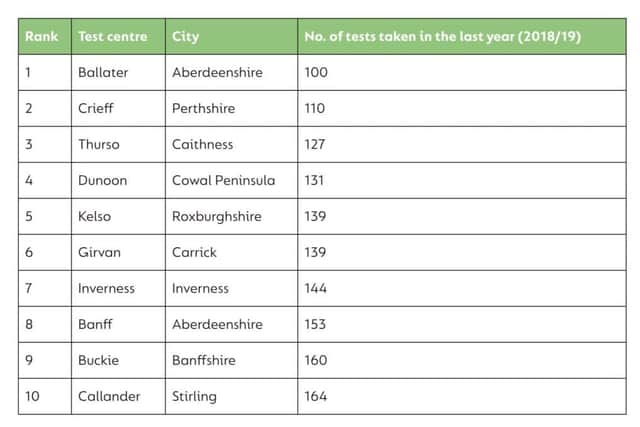 | Rank | Test centre | City | No. of tests taken in the last year (2018/19) |
|---|---|---|---|
| 1 | Ballater | Aberdeenshire | 100 |
| 2 | Crieff | Perthshire | 110 |
| 3 | Thurso | Caithness | 127 |
| 4 | Dunoon | Cowal Peninsula | 131 |
| 5 | Kelso | Roxburghshire | 139 |
| 6 | Girvan | Carrick | 139 |
| 7 | Inverness | Inverness | 144 |
| 8 | Banff | Aberdeenshire | 153 |
| 9 | Buckie | Banffshire | 160 |
| 10 | Callander | Stirling | 164 |